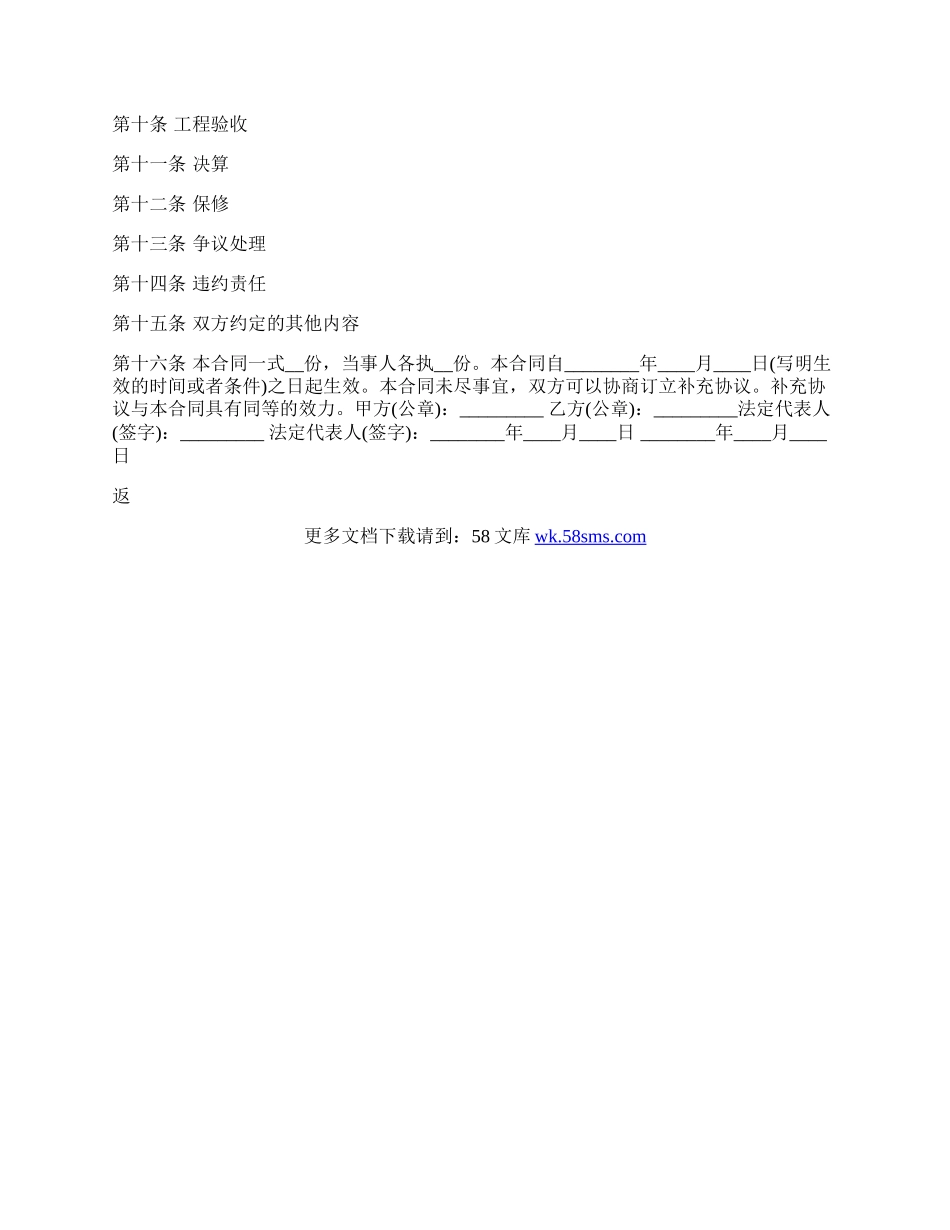 第十条 工程验收

第十一条 决算

第十二条 保修

第十三条 争议处理

第十四条 违约责任

第十五条 双方约定的其他内容

第十六条 本合同一式__份，当事人各执__份。本合同自________年____月____日(写明生效的时间或者条件)之日起生效。本合同未尽事宜，双方可以协商订立补充协议。补充协议与本合同具有同等的效力。甲方(公章)：_________ 乙方(公章)：_________法定代表人(签字)：_________ 法定代表人(签字)：________年____月____日 ________年____月____日

返

更多文档下载请到：58 文库 wk.58sms.com